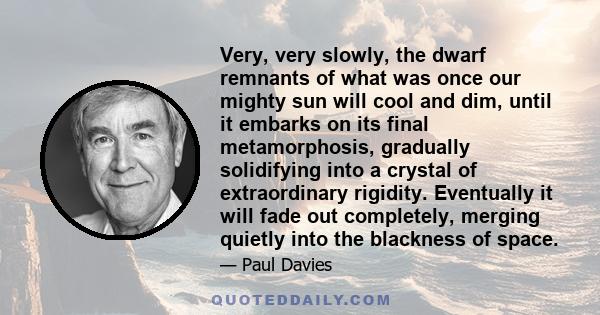 Very, very slowly, the dwarf remnants of what was once our mighty sun will cool and dim, until it embarks on its final metamorphosis, gradually solidifying into a crystal of extraordinary rigidity. Eventually it will fade out completely, merging quietly into the blackness of space.

— Paul Davies

QUOTEDDAILY.COM